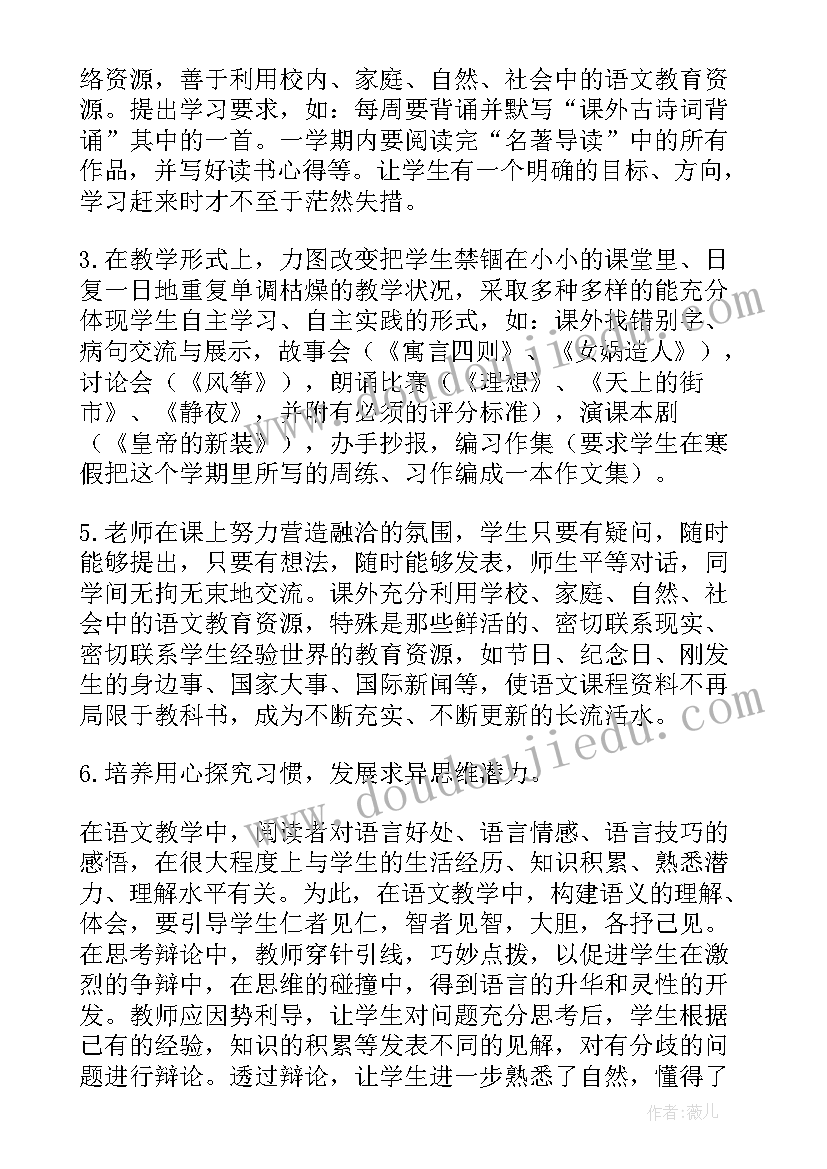 络资源，善于利用校内、家庭、自然、社会中的语文教育资源。提出学习要求，如：每周要背诵并默写“课外古诗词背诵”其中的一首。一学期内要阅读完“名著导读”中的所有作品，并写好读书心得等。让学生有一个明确的目标、方向，学习赶来时才不至于茫然失措。

3.在教学形式上，力图改变把学生禁锢在小小的课堂里、日复一日地重复单调枯燥的教学状况，采取多种多样的能充分体现学生自主学习、自主实践的形式，如：课外找错别字、病句交流与展示，故事会（《寓言四则》、《女娲造人》），讨论会（《风筝》），朗诵比赛（《理想》、《天上的街市》、《静夜》，并附有必须的评分标准），演课本剧（《皇帝的新装》），办手抄报，编习作集（要求学生在寒假把这个学期里所写的周练、习作编成一本作文集）。

5.老师在课上努力营造融洽的氛围，学生只要有疑问，随时能够提出，只要有想法，随时能够发表，师生平等对话，同学间无拘无束地交流。课外充分利用学校、家庭、自然、社会中的语文教育资源，特殊是那些鲜活的、密切联系现实、密切联系学生经验世界的教育资源，如节日、纪念日、刚发生的身边事、国家大事、国际新闻等，使语文课程资料不再局限于教科书，成为不断充实、不断更新的长流活水。

6.培养用心探究习惯，发展求异思维潜力。

在语文教学中，阅读者对语言好处、语言情感、语言技巧的感悟，在很大程度上与学生的生活经历、知识积累、熟悉潜力、理解水平有关。为此，在语文教学中，构建语义的理解、体会，要引导学生仁者见仁，智者见智，大胆，各抒己见。在思考辩论中，教师穿针引线，巧妙点拨，以促进学生在激烈的争辩中，在思维的碰撞中，得到语言的升华和灵性的开发。教师应因势利导，让学生对问题充分思考后，学生根据已有的经验，知识的积累等发表不同的见解，对有分歧的问题进行辩论。透过辩论，让学生进一步熟悉了自然，懂得了

www.doudoujiedu.com

作者：薇儿